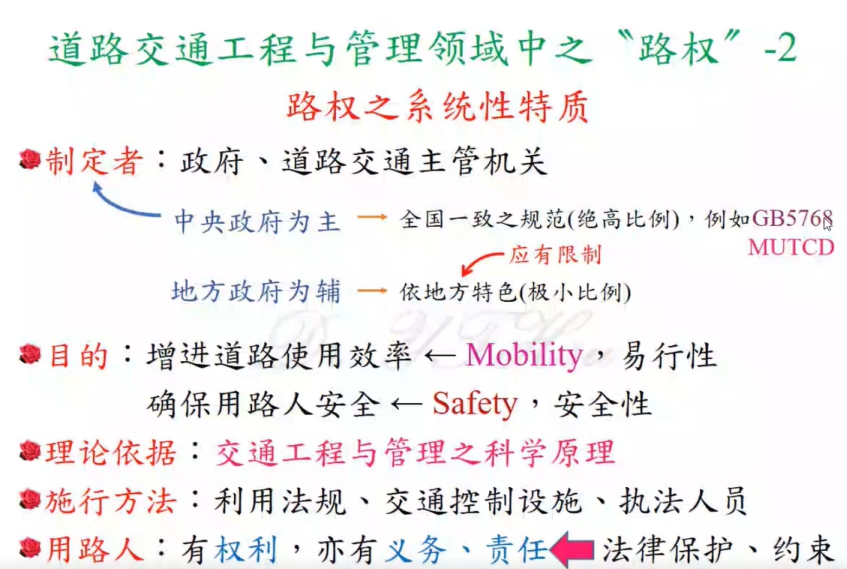 道路交通工程与管理领域中之“路权”-2

路权之系统性特质

制定者：政府、道路交通主管机关

中央政府为主 → 全国一致之规范(绝高比例)，例如GB5768
MUTCD

应有限制

地方政府为辅 → 依地方特色(极小比例)

目的：增进道路使用效率 ← Mobility，易行性
确保用路人安全 ← Safety，安全性

理论依据：交通工程与管理之科学原理

施行方法：利用法规、交通控制设施、执法人员

用路人：有权利，亦有义务、责任 法律保护、约束